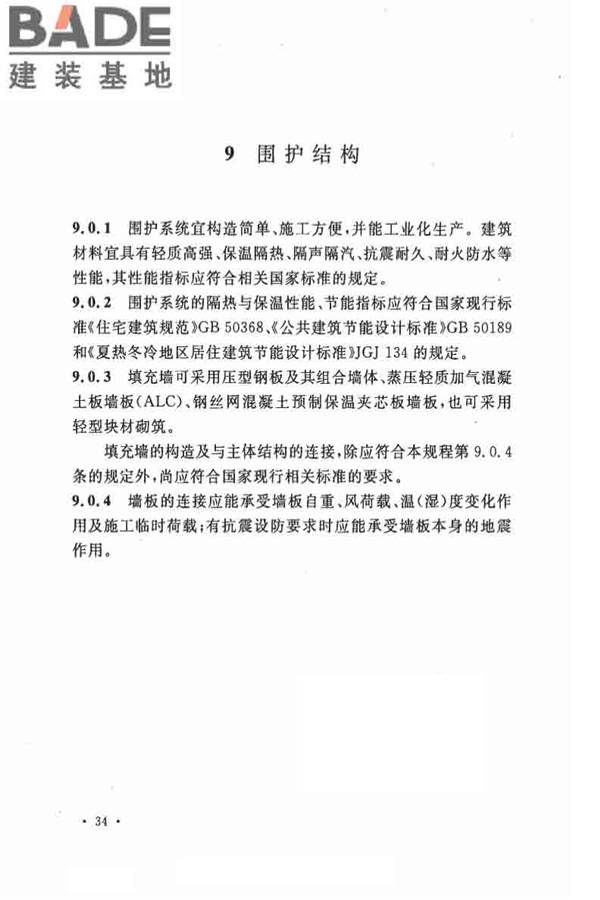 BADE
建装基地

9 围护结构

9.0.1 围护系统宜构造简单、施工方便，并能工业化生产。建筑材料宜具有轻质高强、保温隔热、隔声隔汽、抗震耐久、耐火防水等性能，其性能指标应符合相关国家标准的规定。
9.0.2 围护系统的隔热与保温性能、节能指标应符合国家现行标准《住宅建筑规范》GB 50368、《公共建筑节能设计标准》GB 50189和《夏热冬冷地区居住建筑节能设计标准》JGJ 134 的规定。
9.0.3 填充墙可采用压型钢板及其组合墙体、蒸压轻质加气混凝土板墙板(ALC)、钢丝网混凝土预制保温夹芯板墙板，也可采用轻型块材砌筑。

填充墙的构造及与主体结构的连接，除应符合本规程第 9.0.4 条的规定外，尚应符合国家现行相关标准的要求。
9.0.4 墙板的连接应能承受墙板自重、风荷载、温(湿)度变化作用及施工临时荷载；有抗震设防要求时应能承受墙板本身的地震作用。

· 34 ·